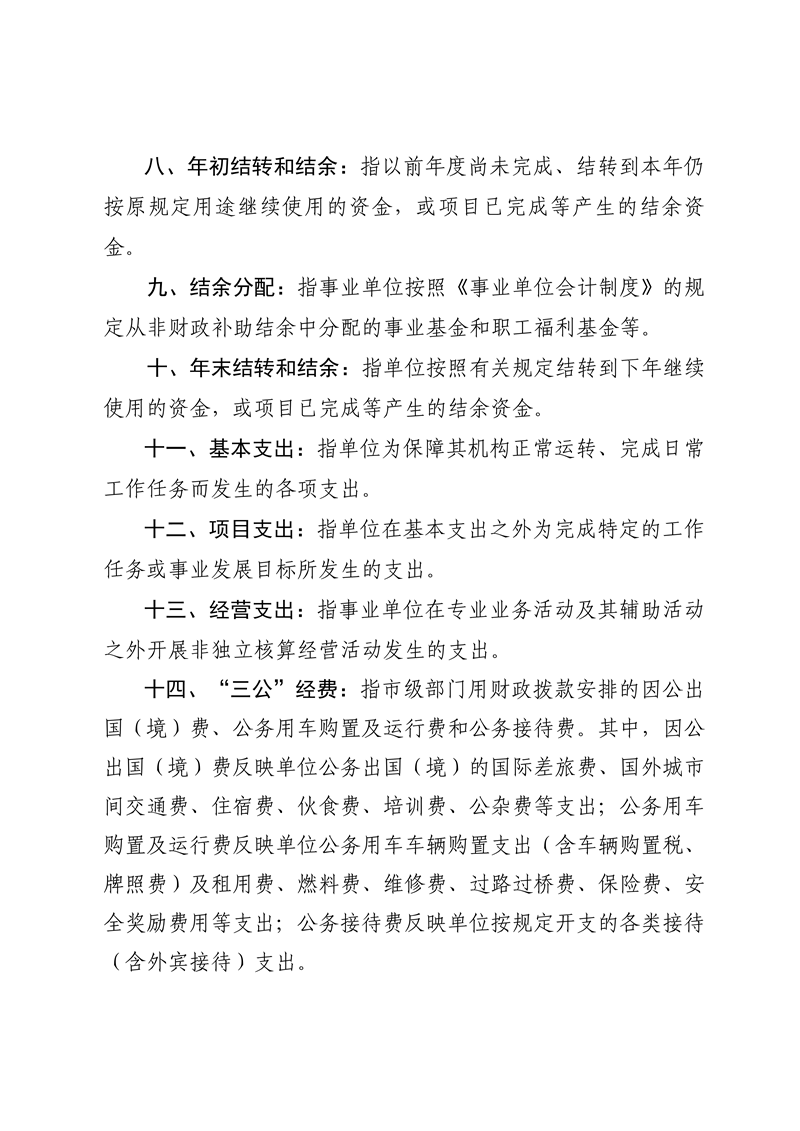 八、年初结转和结余：指以前年度尚未完成、结转到本年仍按原规定用途继续使用的资金，或项目已完成等产生的结余资金。

九、结余分配：指事业单位按照《事业单位会计制度》的规定从非财政补助结余中分配的事业基金和职工福利基金等。

十、年末结转和结余：指单位按照有关规定结转到下年继续使用的资金，或项目已完成等产生的结余资金。

十一、基本支出：指单位为保障其机构正常运转、完成日常工作任务而发生的各项支出。

十二、项目支出：指单位在基本支出之外为完成特定的工作任务或事业发展目标所发生的支出。

十三、经营支出：指事业单位在专业业务活动及其辅助活动之外开展非独立核算经营活动发生的支出。

十四、“三公”经费：指市级部门用财政拨款安排的因公出国（境）费、公务用车购置及运行费和公务接待费。其中，因公出国（境）费反映单位公务出国（境）的国际差旅费、国外城市间交通费、住宿费、伙食费、培训费、公杂费等支出；公务用车购置及运行费反映单位公务用车车辆购置支出（含车辆购置税、牌照费）及租用费、燃料费、维修费、过路过桥费、保险费、安全奖励费用等支出；公务接待费反映单位按规定开支的各类接待（含外宾接待）支出。